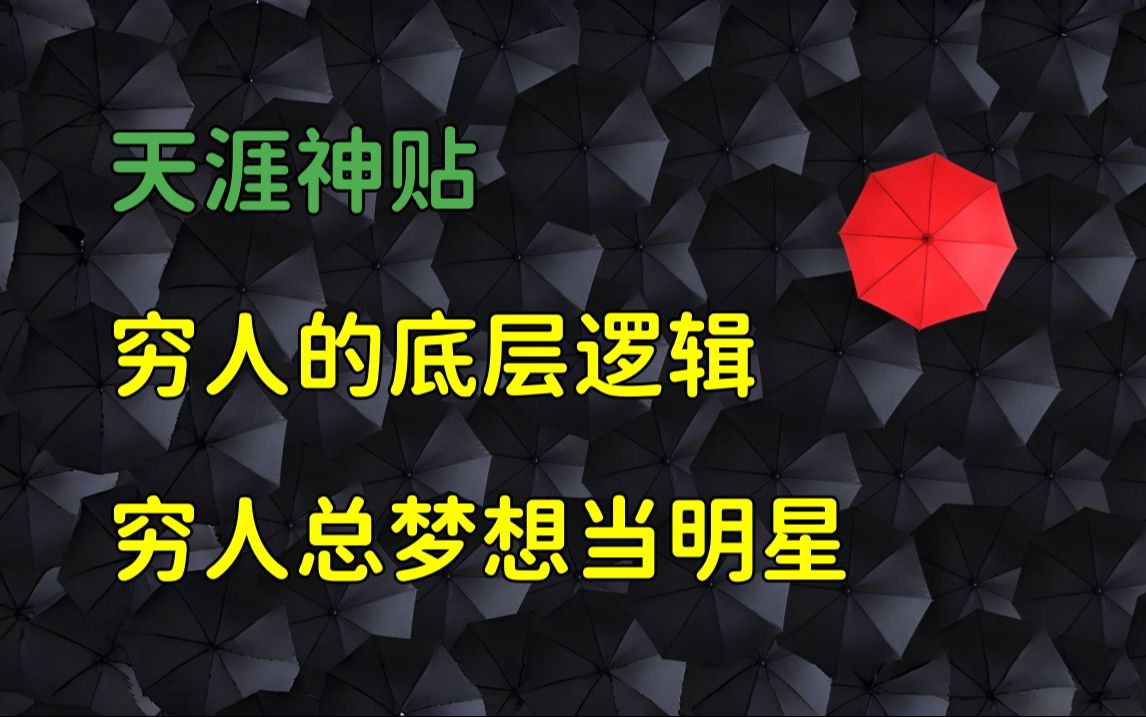 天涯神贴

穷人的底层逻辑

穷人总梦想当明星